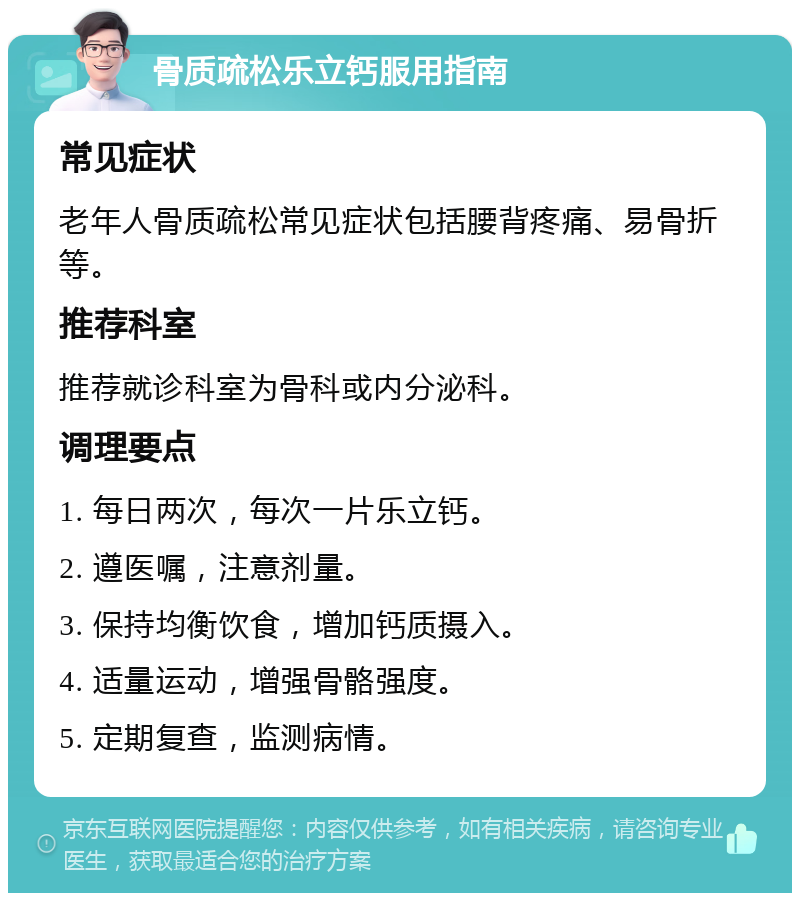 骨质疏松乐立钙服用指南

常见症状

老年人骨质疏松常见症状包括腰背疼痛、易骨折等。

推荐科室

推荐就诊科室为骨科或内分泌科。

调理要点

1. 每日两次，每次一片乐立钙。

2. 遵医嘱，注意剂量。

3. 保持均衡饮食，增加钙质摄入。

4. 适量运动，增强骨骼强度。

5. 定期复查，监测病情。

京东互联网医院提醒您：内容仅供参考，如有相关疾病，请咨询专业医生，获取最适合您的治疗方案